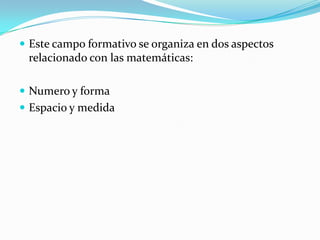 Este campo formativo se organiza en dos aspectos relacionado con las matemáticas:

Numero y forma
Espacio y medida